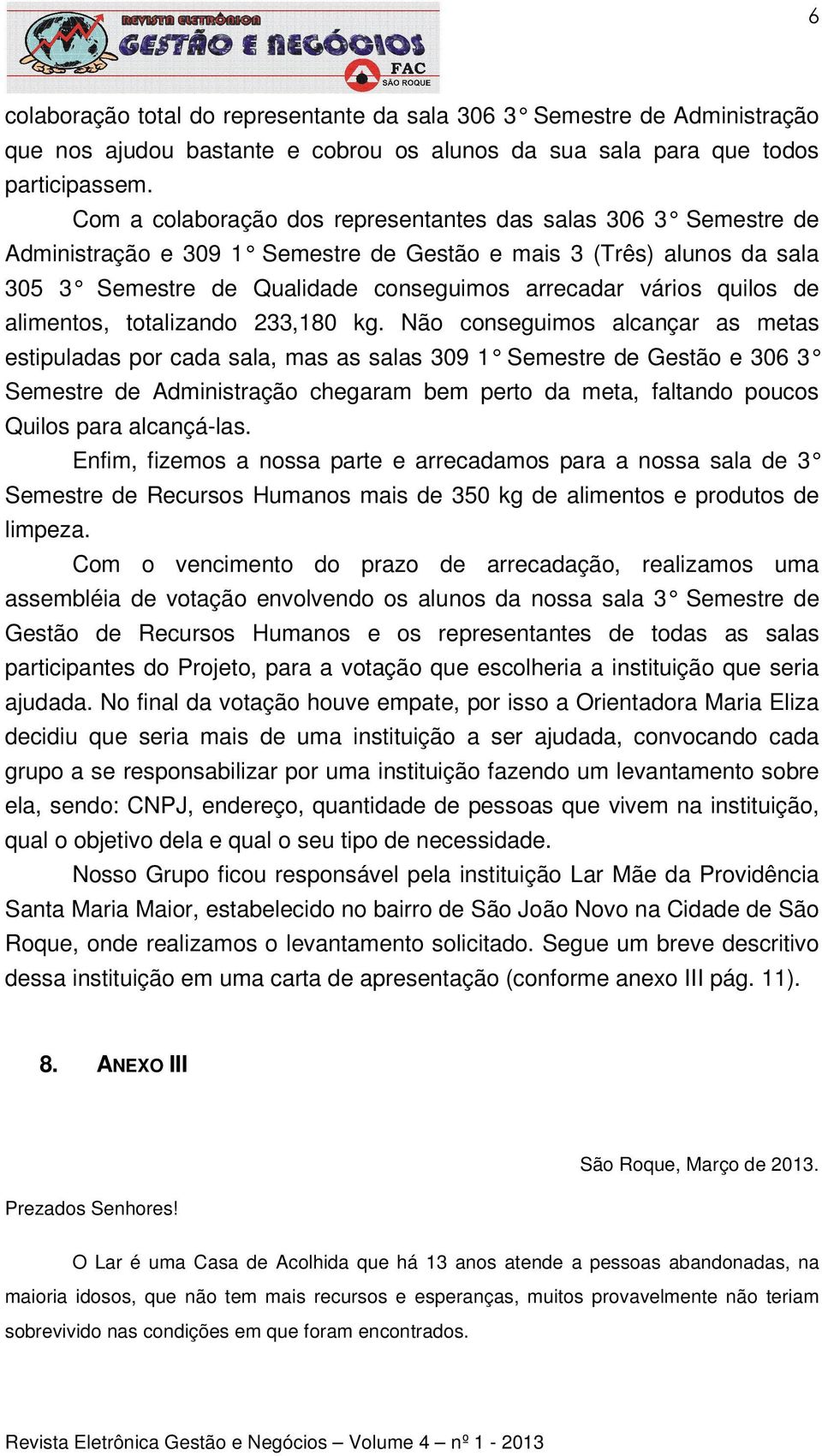 REVISTA ELETRÔNICA GESTÃO E NEGÓCIOS FAC SÃO ROQUE

6

colaboração total do representante da sala 306 3° Semestre de Administração que nos ajudou bastante e cobrou os alunos da sua sala para que todos participassem.

Com a colaboração dos representantes das salas 306 3° Semestre de Administração e 309 1° Semestre de Gestão e mais 3 (Três) alunos da sala 305 3° Semestre de Qualidade conseguimos arrecadar vários quilos de alimentos, totalizando 233,180 kg. Não conseguimos alcançar as metas estipuladas por cada sala, mas as salas 309 1° Semestre de Gestão e 306 3° Semestre de Administração chegaram bem perto da meta, faltando poucos Quilos para alcançá-las.

Enfim, fizemos a nossa parte e arrecadamos para a nossa sala de 3° Semestre de Recursos Humanos mais de 350 kg de alimentos e produtos de limpeza.

Com o vencimento do prazo de arrecadação, realizamos uma assembléia de votação envolvendo os alunos da nossa sala 3° Semestre de Gestão de Recursos Humanos e os representantes de todas as salas participantes do Projeto, para a votação que escolheria a instituição que seria ajudada. No final da votação houve empate, por isso a Orientadora Maria Eliza decidiu que seria mais de uma instituição a ser ajudada, convocando cada grupo a se responsabilizar por uma instituição fazendo um levantamento sobre ela, sendo: CNPJ, endereço, quantidade de pessoas que vivem na instituição, qual o objetivo dela e qual o seu tipo de necessidade.

Nosso Grupo ficou responsável pela instituição Lar Mãe da Providência Santa Maria Maior, estabelecido no bairro de São João Novo na Cidade de São Roque, onde realizamos o levantamento solicitado. Segue um breve descritivo dessa instituição em uma carta de apresentação (conforme anexo III pág. 11).

8. ANEXO III

São Roque, Março de 2013.

Prezados Senhores!

O Lar é uma Casa de Acolhida que há 13 anos atende a pessoas abandonadas, na maioria idosos, que não tem mais recursos e esperanças, muitos provavelmente não teriam sobrevivido nas condições em que foram encontrados.

Revista Eletrônica Gestão e Negócios – Volume 4 – nº 1 - 2013